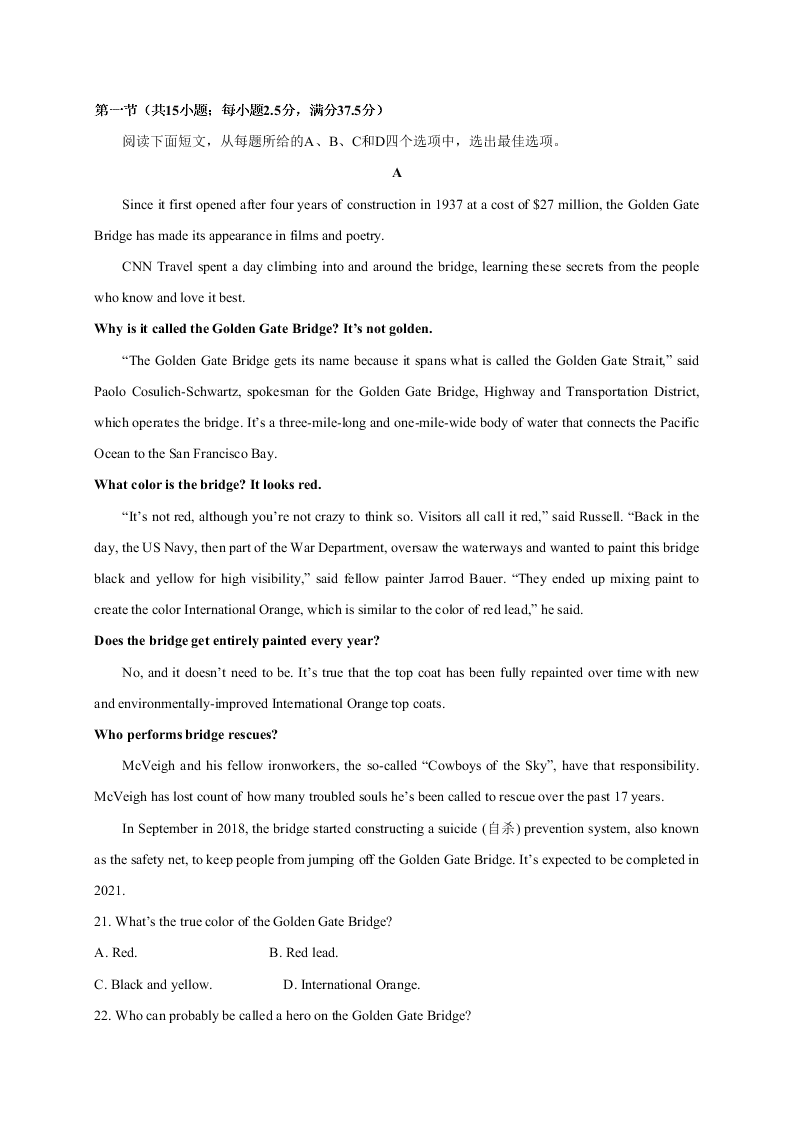 第一节（共15小题；每小题2.5分，满分37.5分）

阅读下面短文，从每题所给的A、B、C和D四个选项中，选出最佳选项。

A

Since it first opened after four years of construction in 1937 at a cost of $27 million, the Golden Gate Bridge has made its appearance in films and poetry.

CNN Travel spent a day climbing into and around the bridge, learning these secrets from the people who know and love it best.

Why is it called the Golden Gate Bridge? It's not golden.

"The Golden Gate Bridge gets its name because it spans what is called the Golden Gate Strait," said Paolo Cosulich-Schwartz, spokesman for the Golden Gate Bridge, Highway and Transportation District, which operates the bridge. It's a three-mile-long and one-mile-wide body of water that connects the Pacific Ocean to the San Francisco Bay.

What color is the bridge? It looks red.

"It's not red, although you're not crazy to think so. Visitors all call it red," said Russell. "Back in the day, the US Navy, then part of the War Department, oversaw the waterways and wanted to paint this bridge black and yellow for high visibility," said fellow painter Jarrod Bauer. "They ended up mixing paint to create the color International Orange, which is similar to the color of red lead," he said.

Does the bridge get entirely painted every year?

No, and it doesn't need to be. It's true that the top coat has been fully repainted over time with new and environmentally-improved International Orange top coats.

Who performs bridge rescues?

McVeigh and his fellow ironworkers, the so-called "Cowboys of the Sky", have that responsibility. McVeigh has lost count of how many troubled souls he's been called to rescue over the past 17 years.

In September in 2018, the bridge started constructing a suicide (自杀) prevention system, also known as the safety net, to keep people from jumping off the Golden Gate Bridge. It's expected to be completed in 2021.

21. What's the true color of the Golden Gate Bridge?

A. Red. B. Red lead.

C. Black and yellow. D. International Orange.

22. Who can probably be called a hero on the Golden Gate Bridge?